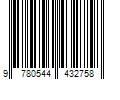 9 780544 432758